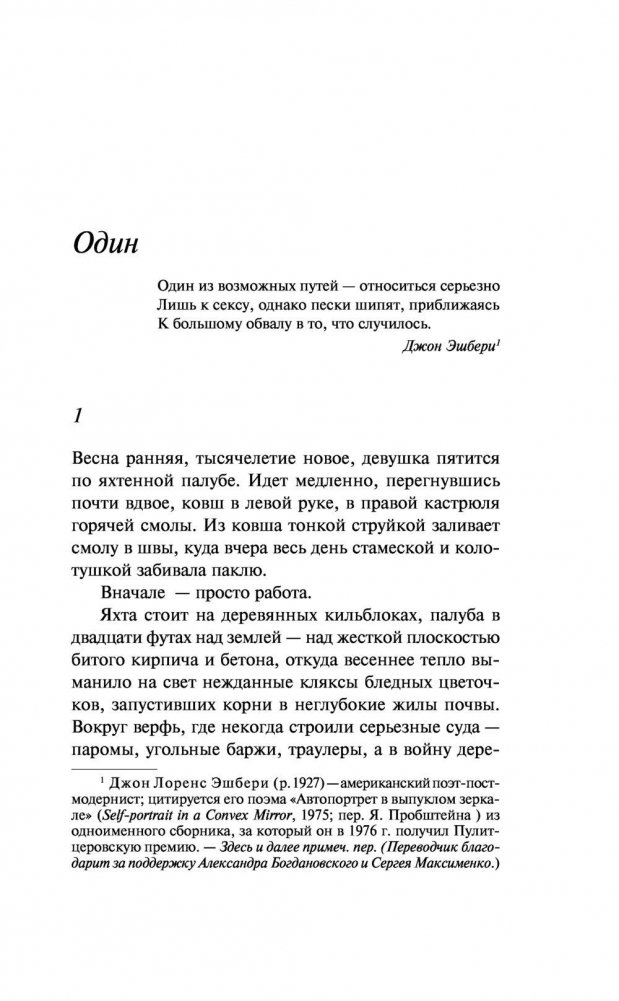 Один

Один из возможных путей — относиться серьезно
Лишь к сексу, однако пески шипят, приближаясь
К большому обвалу в то, что случилось.

Джон Эшбери$^1$

1

Весна ранняя, тысячелетие новое, девушка пятится по яхтенной палубе. Идет медленно, перегнувшись почти вдвое, ковш в левой руке, в правой кастрюля горячей смолы. Из ковша тонкой струйкой заливает смолу в швы, куда вчера весь день стамеской и колотушкой забивала паклю.

Вначале — просто работа.

Яхта стоит на деревянных кильблоках, палуба в двадцати футах над землей — над жесткой плоскостью битого кирпича и бетона, откуда весеннее тепло выманило на свет нежданные кляксы бледных цветочков, запустивших корни в неглубокие жилы почвы. Вокруг верфь, где некогда строили серьезные суда — паромы, угольные баржи, траулеры, а в войну дере-

$^1$ Джон Лоренс Эшбери (р. 1927) — американский поэт-постмодернист; цитируется его поэма «Автопортрет в выпуклом зеркале» (Self-portrait in a Convex Mirror, 1975; пер. Я. Пробштейна ) из одноименного сборника, за который он в 1976 г. получил Пулитцеровскую премию. — Здесь и далее примеч. пер. (Переводчик благодарит за поддержку Александра Богдановского и Сергея Максименко.)